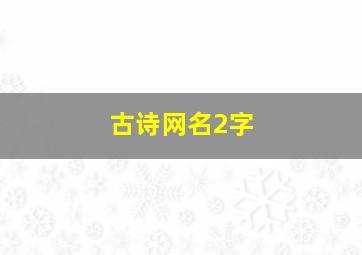 古诗网名2字